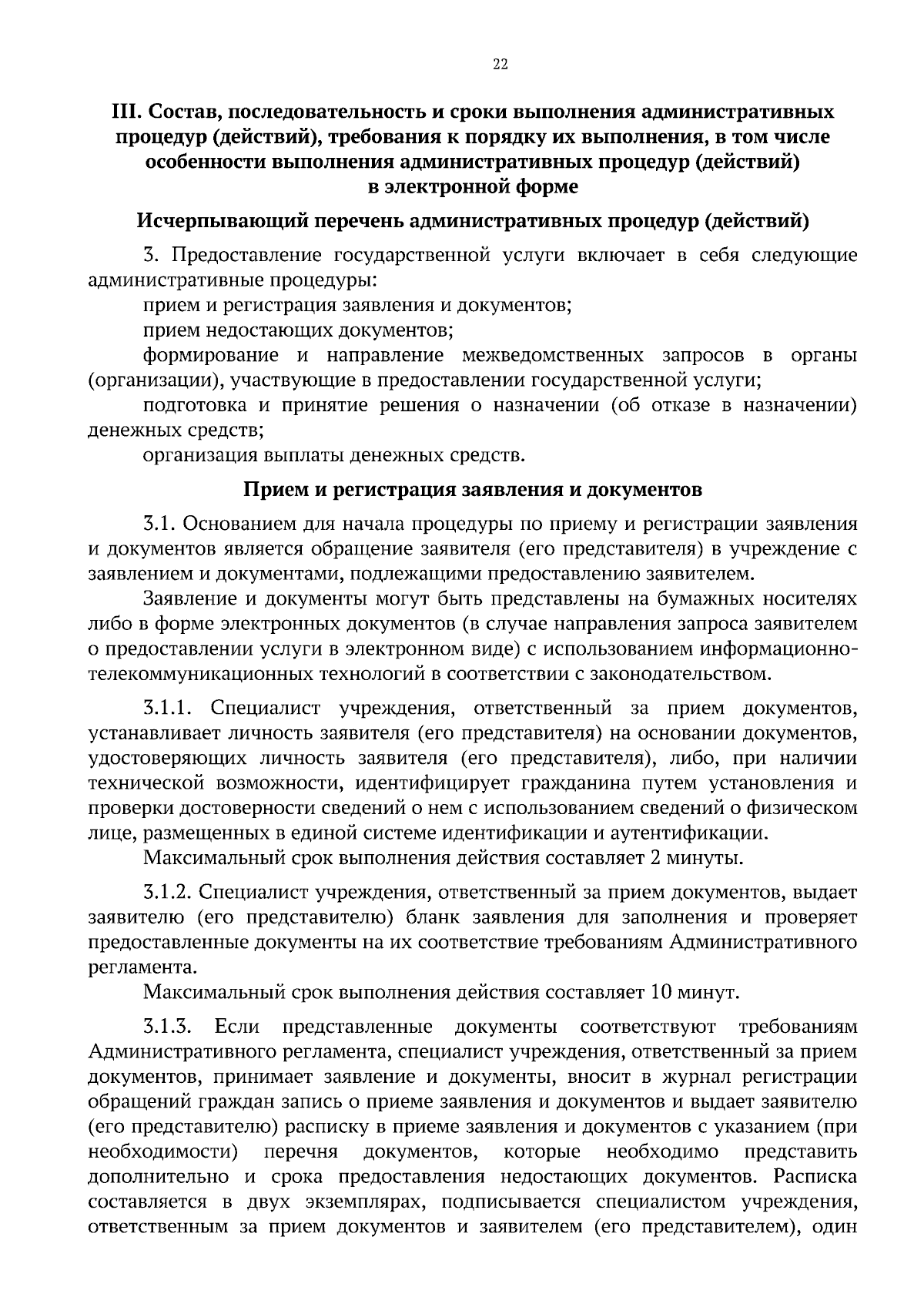 22

III. Состав, последовательность и сроки выполнения административных процедур (действий), требования к порядку их выполнения, в том числе особенности выполнения административных процедур (действий) в электронной форме

Исчерпывающий перечень административных процедур (действий)

3. Предоставление государственной услуги включает в себя следующие административные процедуры:

прием и регистрация заявления и документов;

прием недостающих документов;

формирование и направление межведомственных запросов в органы (организации), участвующие в предоставлении государственной услуги;

подготовка и принятие решения о назначении (об отказе в назначении) денежных средств;

организация выплаты денежных средств.

Прием и регистрация заявления и документов

3.1. Основанием для начала процедуры по приему и регистрации заявления и документов является обращение заявителя (его представителя) в учреждение с заявлением и документами, подлежащими предоставлению заявителем.

Заявление и документы могут быть представлены на бумажных носителях либо в форме электронных документов (в случае направления запроса заявителем о предоставлении услуги в электронном виде) с использованием информационно-телекоммуникационных технологий в соответствии с законодательством.

3.1.1. Специалист учреждения, ответственный за прием документов, устанавливает личность заявителя (его представителя) на основании документов, удостоверяющих личность заявителя (его представителя), либо, при наличии технической возможности, идентифицирует гражданина путем установления и проверки достоверности сведений о нем с использованием сведений о физическом лице, размещенных в единой системе идентификации и аутентификации.

Максимальный срок выполнения действия составляет 2 минуты.

3.1.2. Специалист учреждения, ответственный за прием документов, выдает заявителю (его представителю) бланк заявления для заполнения и проверяет предоставленные документы на их соответствие требованиям Административного регламента.

Максимальный срок выполнения действия составляет 10 минут.

3.1.3. Если представленные документы соответствуют требованиям Административного регламента, специалист учреждения, ответственный за прием документов, принимает заявление и документы, вносит в журнал регистрации обращений граждан запись о приеме заявления и документов и выдает заявителю (его представителю) расписку в приеме заявления и документов с указанием (при необходимости) перечня документов, которые необходимо представить дополнительно и срока предоставления недостающих документов. Расписка составляется в двух экземплярах, подписывается специалистом учреждения, ответственным за прием документов и заявителем (его представителем), один